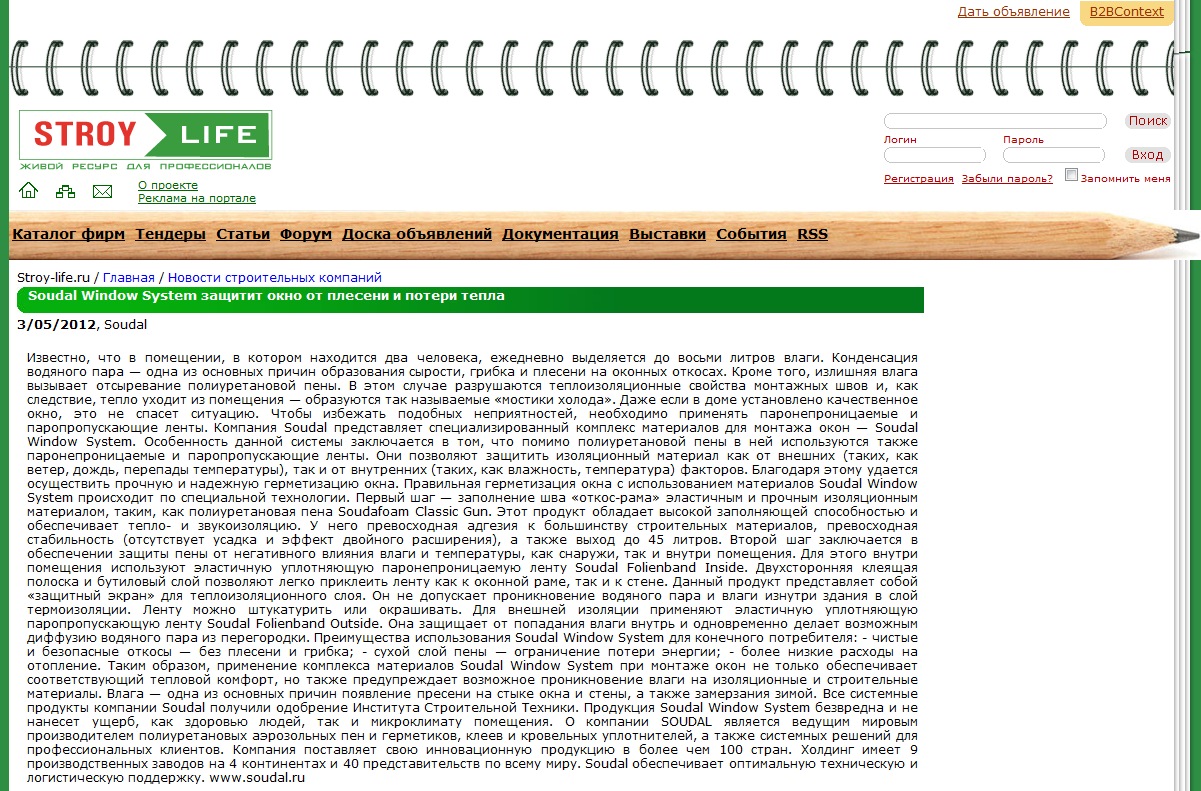 Дать объявление B2BContext

STROY LIFE
ЖИВОЙ РЕСУРС ДЛЯ ПРОФЕССИОНАЛОВ

О проекте
Реклама на портале

Поиск
Логин Пароль
Вход
Регистрация Забыли пароль? Запомнить меня

Каталог фирм Тендеры Статьи Форум Доска объявлений Документация Выставки События RSS

Stroy-life.ru / Главная / Новости строительных компаний

Soudal Window System защитит окно от плесени и потери тепла

3/05/2012, Soudal

Известно, что в помещении, в котором находится два человека, ежедневно выделяется до восьми литров влаги. Конденсация водяного пара — одна из основных причин образования сырости, грибка и плесени на оконных откосах. Кроме того, излишняя влага вызывает отсыревание полиуретановой пены. В этом случае разрушаются теплоизоляционные свойства монтажных швов и, как следствие, тепло уходит из помещения — образуются так называемые «мостики холода». Даже если в доме установлено качественное окно, это не спасет ситуацию. Чтобы избежать подобных неприятностей, необходимо применять паронепроницаемые и паропропускающие ленты. Компания Soudal представляет специализированный комплекс материалов для монтажа окон — Soudal Window System. Особенность данной системы заключается в том, что помимо полиуретановой пены в ней используются также паронепроницаемые и паропропускающие ленты. Они позволяют защитить изоляционный материал как от внешних (таких, как ветер, дождь, перепады температуры), так и от внутренних (таких, как влажность, температура) факторов. Благодаря этому удается осуществить прочную и надежную герметизацию окна. Правильная герметизация окна с использованием материалов Soudal Window System происходит по специальной технологии. Первый шаг — заполнение шва «откос-рама» эластичным и прочным изоляционным материалом, таким, как полиуретановая пена Soudafoam Classic Gun. Этот продукт обладает высокой заполняющей способностью и обеспечивает тепло- и звукоизоляцию. У него превосходная адгезия к большинству строительных материалов, превосходная стабильность (отсутствует усадка и эффект двойного расширения), а также выход до 45 литров. Второй шаг заключается в обеспечении защиты пены от негативного влияния влаги и температуры, как снаружи, так и внутри помещения. Для этого внутри помещения используют эластичную уплотняющую паронепроницаемую ленту Soudal Folienband Inside. Двухсторонняя клеящая полоска и бутиловый слой позволяют легко приклеить ленту как к оконной раме, так и к стене. Данный продукт представляет собой «защитный экран» для теплоизоляционного слоя. Он не допускает проникновение водяного пара и влаги изнутри здания в слой термоизоляции. Ленту можно штукатурить или окрашивать. Для внешней изоляции применяют эластичную уплотняющую паропропускающую ленту Soudal Folienband Outside. Она защищает от попадания влаги внутрь и одновременно делает возможным диффузию водяного пара из перегородки. Преимущества использования Soudal Window System для конечного потребителя: - чистые и безопасные откосы — без плесени и грибка; - сухой слой пены — ограничение потери энергии; - более низкие расходы на отопление. Таким образом, применение комплекса материалов Soudal Window System при монтаже окон не только обеспечивает соответствующий тепловой комфорт, но также предупреждает возможное проникновение влаги на изоляционные и строительные материалы. Влага — одна из основных причин появление пресени на стыке окна и стены, а также замерзания зимой. Все системные продукты компании Soudal получили одобрение Института Строительной Техники. Продукция Soudal Window System безвредна и не нанесет ущерб, как здоровью людей, так и микроклимату помещения. О компании SOUDAL является ведущим мировым производителем полиуретановых аэрозольных пен и герметиков, клеев и кровельных уплотнителей, а также системных решений для профессиональных клиентов. Компания поставляет свою инновационную продукцию в более чем 100 стран. Холдинг имеет 9 производственных заводов на 4 континентах и 40 представительств по всему миру. Soudal обеспечивает оптимальную техническую и логистическую поддержку. www.soudal.ru